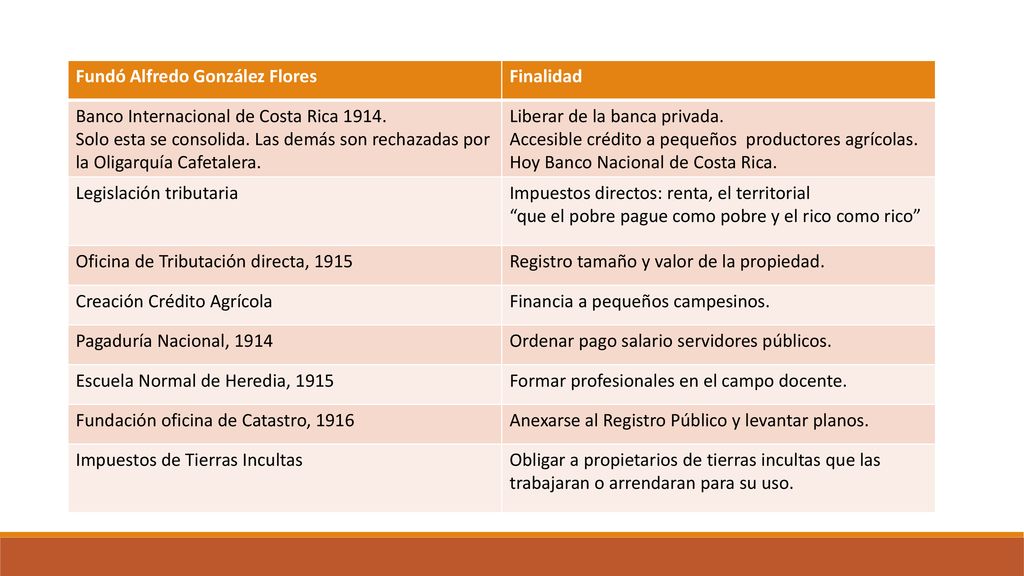 | Fundó Alfredo González Flores | Finalidad |
|---|---|
| Banco Internacional de Costa Rica 1914. Solo esta se consolida. Las demás son rechazadas por la Oligarquía Cafetalera. | Liberar de la banca privada. Accesible crédito a pequeños productores agrícolas. Hoy Banco Nacional de Costa Rica. |
| Legislación tributaria | Impuestos directos: renta, el territorial “que el pobre pague como pobre y el rico como rico” |
| Oficina de Tributación directa, 1915 | Registro tamaño y valor de la propiedad. |
| Creación Crédito Agrícola | Financia a pequeños campesinos. |
| Pagaduría Nacional, 1914 | Ordenar pago salario servidores públicos. |
| Escuela Normal de Heredia, 1915 | Formar profesionales en el campo docente. |
| Fundación oficina de Catastro, 1916 | Anexarse al Registro Público y levantar planos. |
| Impuestos de Tierras Incultas | Obligar a propietarios de tierras incultas que las trabajaran o arrendaran para su uso. |